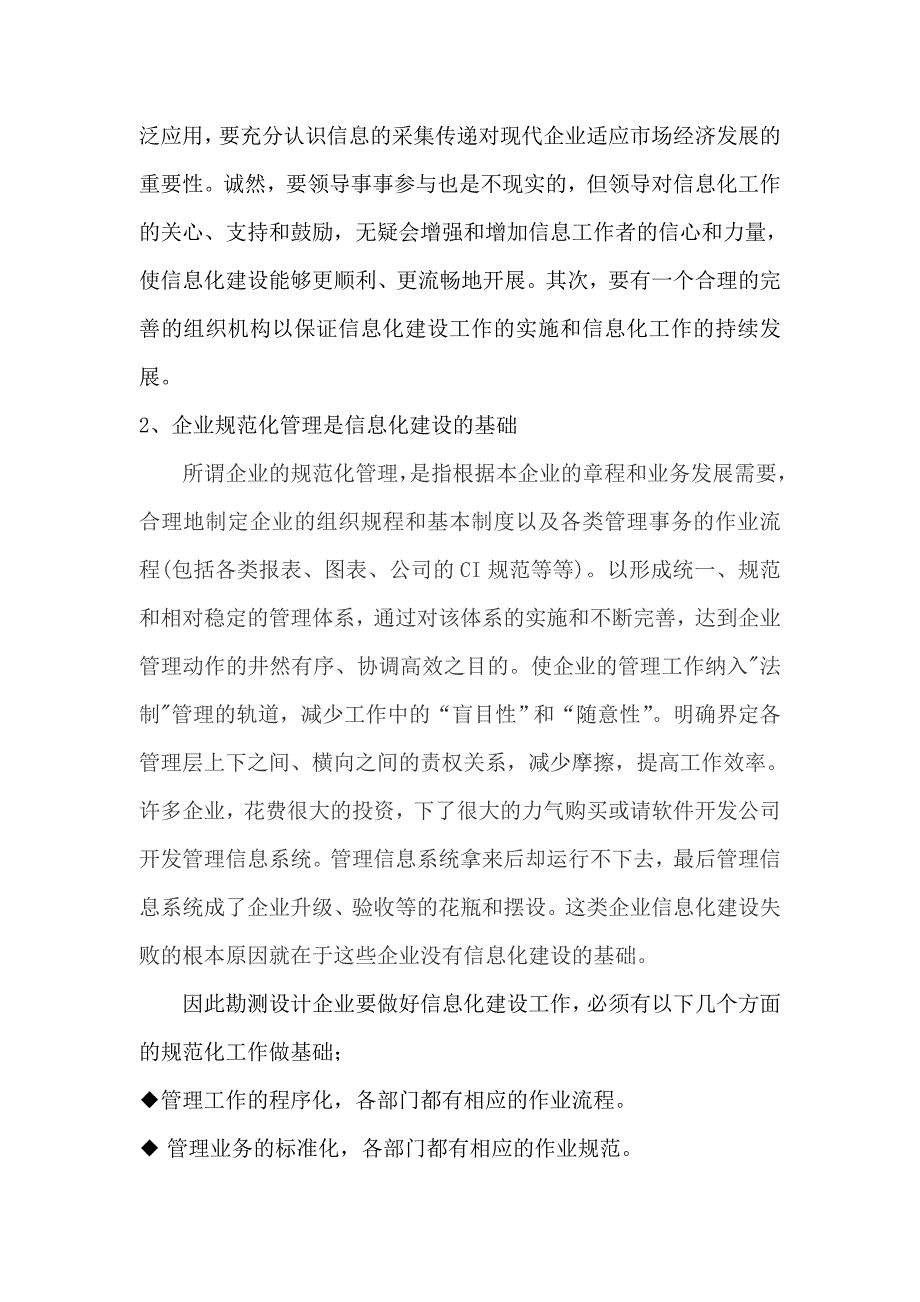 泛应用，要充分认识信息的采集传递对现代企业适应市场经济发展的重要性。诚然，要领导事事参与也是不现实的，但领导对信息化工作的关心、支持和鼓励，无疑会增强和增加信息工作者的信心和力量，使信息化建设能够更顺利、更流畅地开展。其次，要有一个合理的完善的组织机构以保证信息化建设工作的实施和信息化工作的持续发展。

2、企业规范化管理是信息化建设的基础

所谓企业的规范化管理，是指根据本企业的章程和业务发展需要，合理地制定企业的组织规程和基本制度以及各类管理事务的作业流程(包括各类报表、图表、公司的CI规范等等)。以形成统一、规范和相对稳定的管理体系，通过对该体系的实施和不断完善，达到企业管理动作的井然有序、协调高效之目的。使企业的管理工作纳入"法制"管理的轨道，减少工作中的“盲目性”和“随意性”。明确界定各管理层上下之间、横向之间的责权关系，减少摩擦，提高工作效率。许多企业，花费很大的投资，下了很大的力气购买或请软件开发公司开发管理信息系统。管理信息系统拿来后却运行不下去，最后管理信息系统成了企业升级、验收等的花瓶和摆设。这类企业信息化建设失败的根本原因就在于这些企业没有信息化建设的基础。

因此勘测设计企业要做好信息化建设工作，必须有以下几个方面的规范化工作做基础；

◆管理工作的程序化，各部门都有相应的作业流程。

◆ 管理业务的标准化，各部门都有相应的作业规范。